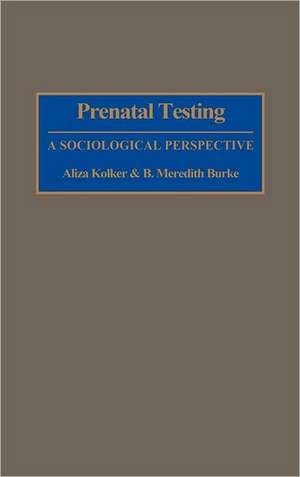 Prenatal Testing

A SOCIOLOGICAL PERSPECTIVE

Aliza Kolker & B. Meredith Burke